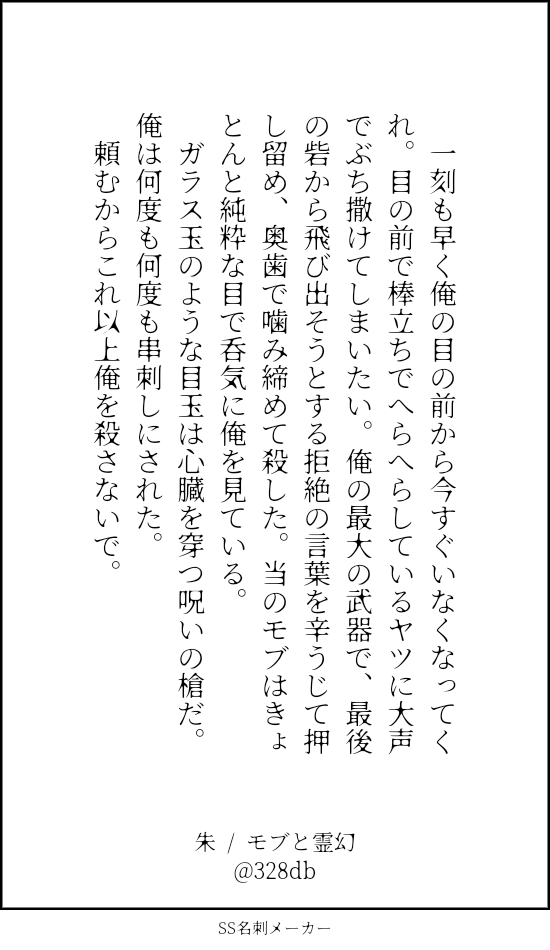 一刻も早く俺の目の前から今すぐいなくなってくれ。目の前で棒立ちでへらへらしているヤツに大声でぶち撒けてしまいたい。俺の最大の武器で、最後の砦から飛び出そうとする拒絶の言葉を辛うじて押し留め、奥歯で噛み締めて殺した。当のモブはきょとんと純粋な目で呑気に俺を見ている。

ガラス玉のような目玉は心臓を穿つ呪いの槍だ。俺は何度も何度も串刺しにされた。

頼むからこれ以上俺を殺さないで。

朱 / モブと霊幻
@328db

SS名刺メーカー